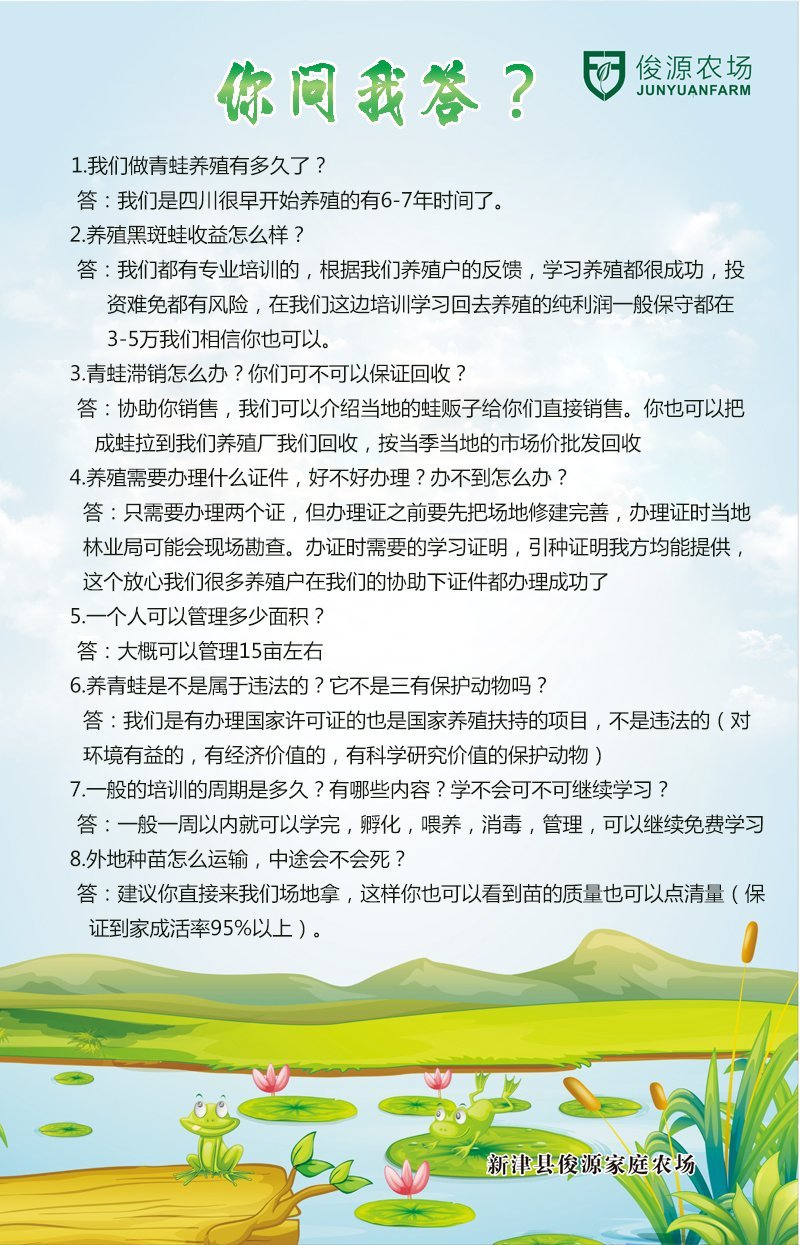 你问我答？

俊源农场
JUNYUANFARM

1.我们做青蛙养殖有多久了？

答：我们是四川很早开始养殖的有6-7年时间了。

2.养殖黑斑蛙收益怎么样？

答：我们都有专业培训的，根据我们养殖户的反馈，学习养殖都很成功，投资难免都有风险，在我们这边培训学习回去养殖的纯利润一般保守都在3-5万我们相信你也可以。

3.青蛙滞销怎么办？你们可不可以保证回收？

答：协助你销售，我们可以介绍当地的蛙贩子给你们直接销售。你也可以把成蛙拉到我们养殖厂我们回收，按当季当地的市场价批发回收

4.养殖需要办理什么证件，好不好办理？办不到怎么办？

答：只需要办理两个证，但办理证之前要先把场地修建完善，办理证时当地林业局可能会现场勘查。办证时需要的学习证明，引种证明我方均能提供，这个放心我们很多养殖户在我们的协助下证件都办理成功了

5.一个人可以管理多少面积？

答：大概可以管理15亩左右

6.养青蛙是不是属于违法的？它不是三有保护动物吗？

答：我们是有办理国家许可证的也是国家养殖扶持的项目，不是违法的（对环境有益的，有经济价值的，有科学研究价值的保护动物）

7.一般的培训的周期是多久？有哪些内容？学不会可不可继续学习？

答：一般一周以内就可以学完，孵化，喂养，消毒，管理，可以继续免费学习

8.外地种苗怎么运输，中途会不会死？

答：建议你直接来我们场地拿，这样你也可以看到苗的质量也可以点清量（保证到家成活率95%以上）。

新津县俊源家庭农场